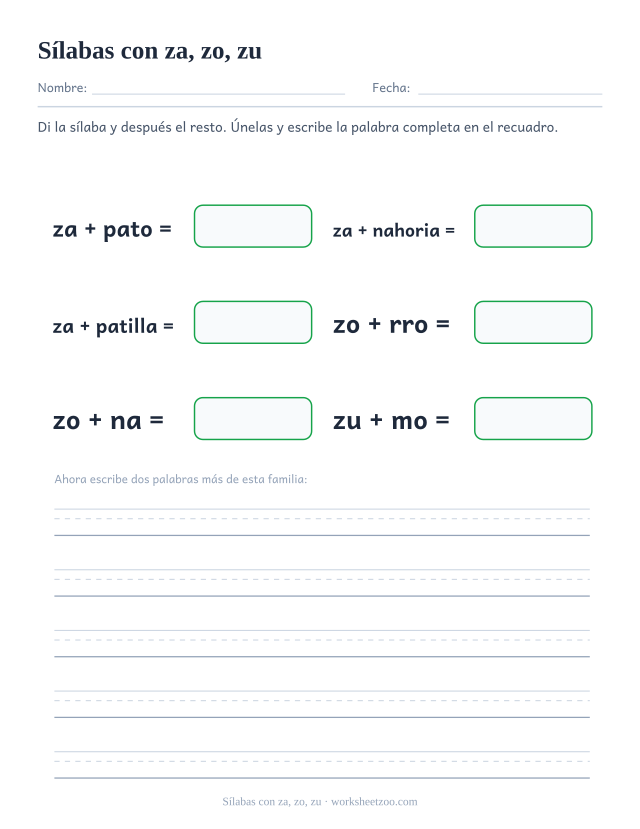 Sílabas con za, zo, zu

Nombre:

Fecha:

Di la sílaba y después el resto. Únelas y escribe la palabra completa en el recuadro.

za + pato =

za + nahoria =

za + patilla =

zo + rro =

zo + na =

zu + mo =

Ahora escribe dos palabras más de esta familia:

Sílabas con za, zo, zu · worksheetzoo.com